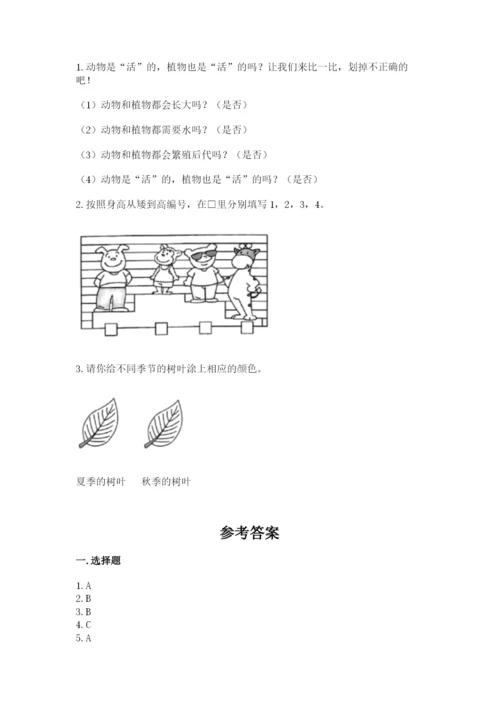 1. 动物是“活”的，植物也是“活”的吗？让我们来比一比，划掉不正确的吧！

（1）动物和植物都会长大吗？（是否）

（2）动物和植物都需要水吗？（是否）

（3）动物和植物都会繁殖后代吗？（是否）

（4）动物是“活”的，植物也是“活”的吗？（是否）

2. 按照身高从矮到高编号，在□里分别填写 1，2，3，4。

3. 请你给不同季节的树叶涂上相应的颜色。

夏季的树叶　秋季的树叶

参考答案

一. 选择题

1. A
2. B
3. B
4. C
5. A